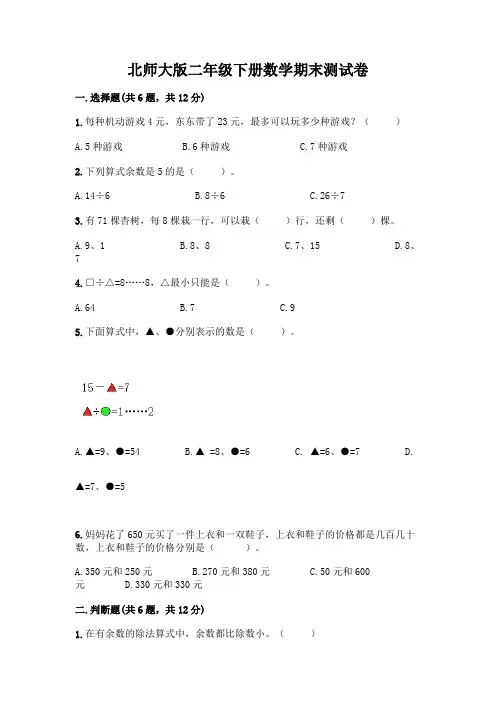 北师大版二年级下册数学期末测试卷

一.选择题(共6题，共12分)

1.每种机动游戏4元，东东带了23元，最多可以玩多少种游戏？（　　）

A.5种游戏　　B.6种游戏　　C.7种游戏

2.下列算式余数是5的是（　　）。

A.14÷6　　B.8÷6　　C.26÷7

3.有71棵杏树，每8棵栽一行，可以栽（　　）行，还剩（　　）棵。

A.9、1　　B.8、8　　C.7、15　　D.8、7

4.□÷△=8……8，△最小只能是（　　）。

A.64　　B.7　　C.9

5.下面算式中，▲、●分别表示的数是（　　）。

15－▲=7

▲÷●=1……2

A.▲=9、●=54　　B.▲ =8、●=6　　C. ▲=6、●=7　　D.

▲=7、●=5

6.妈妈花了650元买了一件上衣和一双鞋子，上衣和鞋子的价格都是几百几十数，上衣和鞋子的价格分别是（　　）。

A.350元和250元　　B.270元和380元　　C.50元和600元　　D.330元和330元

二.判断题(共6题，共12分)

1.在有余数的除法算式中，余数都比除数小。（　　）